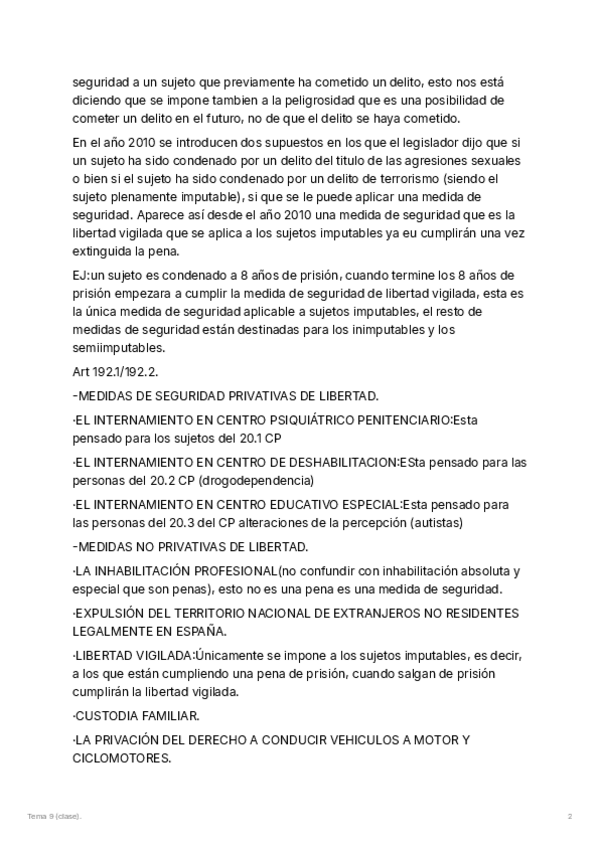 seguridad a un sujeto que previamente ha cometido un delito, esto nos está diciendo que se impone tambien a la peligrosidad que es una posibilidad de cometer un delito en el futuro, no de que el delito se haya cometido.

En el año 2010 se introducen dos supuestos en los que el legislador dijo que si un sujeto ha sido condenado por un delito del titulo de las agresiones sexuales o bien si el sujeto ha sido condenado por un delito de terrorismo (siendo el sujeto plenamente imputable), si que se le puede aplicar una medida de seguridad. Aparece así desde el año 2010 una medida de seguridad que es la libertad vigilada que se aplica a los sujetos imputables ya eu cumplirán una vez extinguida la pena.

EJ:un sujeto es condenado a 8 años de prisión, cuando termine los 8 años de prisión empezara a cumplir la medida de seguridad de libertad vigilada, esta es la única medida de seguridad aplicable a sujetos imputables, el resto de medidas de seguridad están destinadas para los inimputables y los semiimputables.

Art 192.1/192.2.

-MEDIDAS DE SEGURIDAD PRIVATIVAS DE LIBERTAD.

·EL INTERNAMIENTO EN CENTRO PSIQUIÁTRICO PENITENCIARIO:Esta pensado para los sujetos del 20.1 CP

·EL INTERNAMIENTO EN CENTRO DE DESHABILITACION:ESta pensado para las personas del 20.2 CP (drogodependencia)

·EL INTERNAMIENTO EN CENTRO EDUCATIVO ESPECIAL:Esta pensado para las personas del 20.3 del CP alteraciones de la percepción (autistas)

-MEDIDAS NO PRIVATIVAS DE LIBERTAD.

·LA INHABILITACIÓN PROFESIONAL(no confundir con inhabilitación absoluta y especial que son penas), esto no es una pena es una medida de seguridad.

·EXPULSIÓN DEL TERRITORIO NACIONAL DE EXTRANJEROS NO RESIDENTES LEGALMENTE EN ESPAÑA.

·LIBERTAD VIGILADA:Únicamente se impone a los sujetos imputables, es decir, a los que están cumpliendo una pena de prisión, cuando salgan de prisión cumplirán la libertad vigilada.

·CUSTODIA FAMILIAR.

·LA PRIVACIÓN DEL DERECHO A CONDUCIR VEHICULOS A MOTOR Y CICLOMOTORES.

Tema 9 (clase).

2